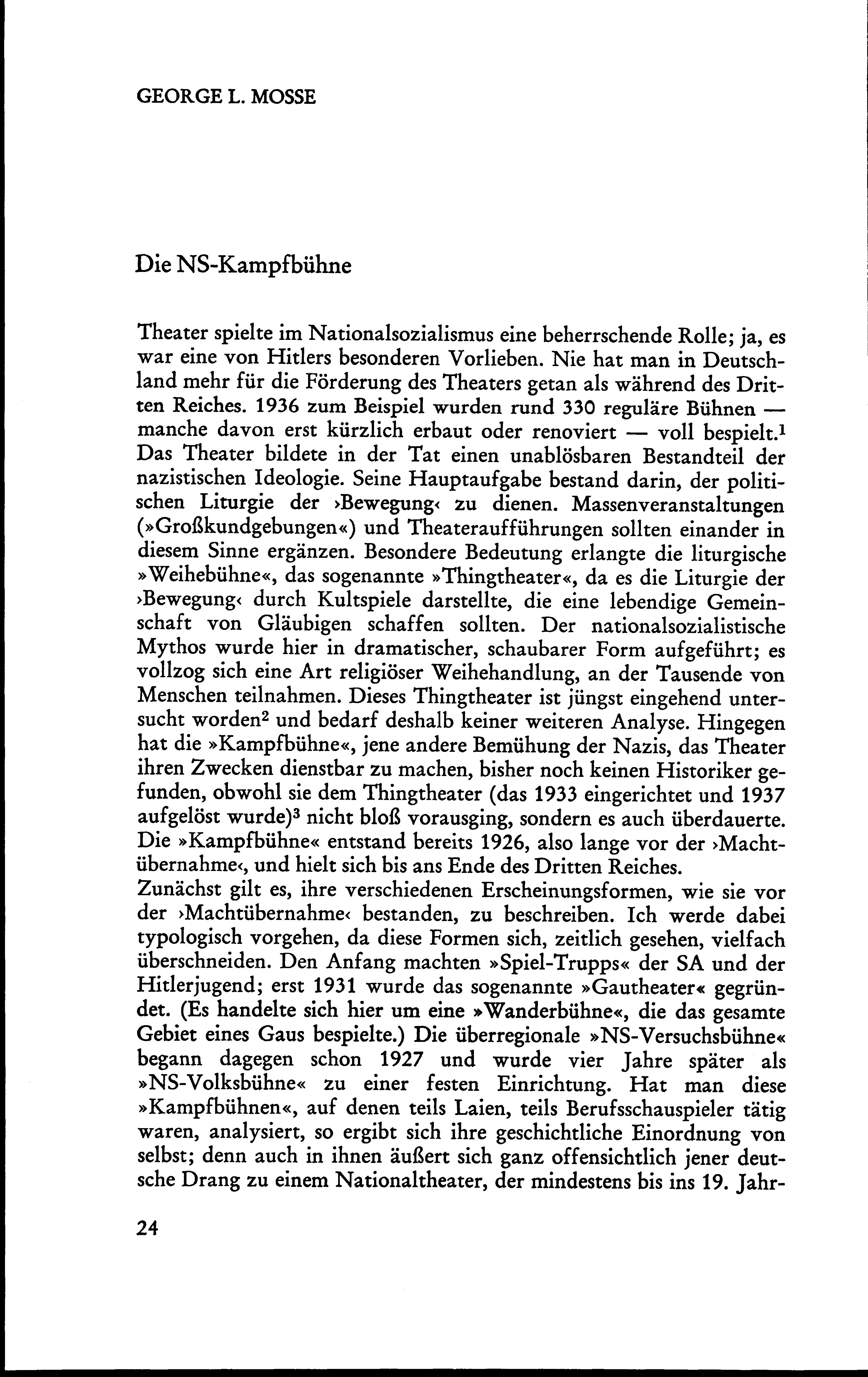 GEORGE L. MOSSE

Die NS-Kampfbühne

Theater spielte im Nationalsozialismus eine beherrschende Rolle; ja, es war eine von Hitlers besonderen Vorlieben. Nie hat man in Deutschland mehr für die Förderung des Theaters getan als während des Dritten Reiches. 1936 zum Beispiel wurden rund 330 reguläre Bühnen — manche davon erst kürzlich erbaut oder renoviert — voll bespielt.$^1$ Das Theater bildete in der Tat einen unablösbaren Bestandteil der nazistischen Ideologie. Seine Hauptaufgabe bestand darin, der politischen Liturgie der ›Bewegung‹ zu dienen. Massenveranstaltungen (»Großkundgebungen«) und Theateraufführungen sollten einander in diesem Sinne ergänzen. Besondere Bedeutung erlangte die liturgische »Weihebühne«, das sogenannte »Thingtheater«, da es die Liturgie der ›Bewegung‹ durch Kultspiele darstellte, die eine lebendige Gemeinschaft von Gläubigen schaffen sollten. Der nationalsozialistische Mythos wurde hier in dramatischer, schaubarer Form aufgeführt; es vollzog sich eine Art religiöser Weihehandlung, an der Tausende von Menschen teilnahmen. Dieses Thingtheater ist jüngst eingehend untersucht worden$^2$ und bedarf deshalb keiner weiteren Analyse. Hingegen hat die »Kampfbühne«, jene andere Bemühung der Nazis, das Theater ihren Zwecken dienstbar zu machen, bisher noch keinen Historiker gefunden, obwohl sie dem Thingtheater (das 1933 eingerichtet und 1937 aufgelöst wurde)$^3$ nicht bloß vorausging, sondern es auch überdauerte. Die »Kampfbühne« entstand bereits 1926, also lange vor der ›Machtübernahme‹, und hielt sich bis ans Ende des Dritten Reiches.
Zunächst gilt es, ihre verschiedenen Erscheinungsformen, wie sie vor der ›Machtübernahme‹ bestanden, zu beschreiben. Ich werde dabei typologisch vorgehen, da diese Formen sich, zeitlich gesehen, vielfach überschneiden. Den Anfang machten »Spiel-Trupps« der SA und der Hitlerjugend; erst 1931 wurde das sogenannte »Gautheater« gegründet. (Es handelte sich hier um eine »Wanderbühne«, die das gesamte Gebiet eines Gaus bespielte.) Die überregionale »NS-Versuchsbühne« begann dagegen schon 1927 und wurde vier Jahre später als »NS-Volksbühne« zu einer festen Einrichtung. Hat man diese »Kampfbühnen«, auf denen teils Laien, teils Berufsschauspieler tätig waren, analysiert, so ergibt sich ihre geschichtliche Einordnung von selbst; denn auch in ihnen äußert sich ganz offensichtlich jener deutsche Drang zu einem Nationaltheater, der mindestens bis ins 19. Jahr-

24